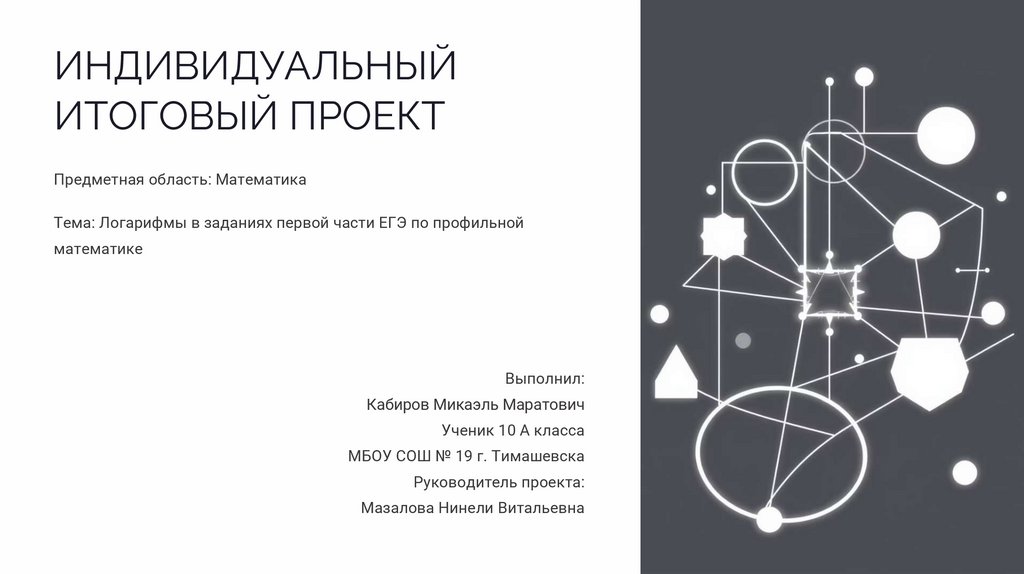 ИНДИВИДУАЛЬНЫЙ ИТОГОВЫЙ ПРОЕКТ

Предметная область: Математика

Тема: Логарифмы в заданиях первой части ЕГЭ по профильной математике

Выполнил:
Кабиров Микаэль Маратович
Ученик 10 А класса
МБОУ СОШ № 19 г. Тимашевска
Руководитель проекта:
Мазалова Нинели Витальевна